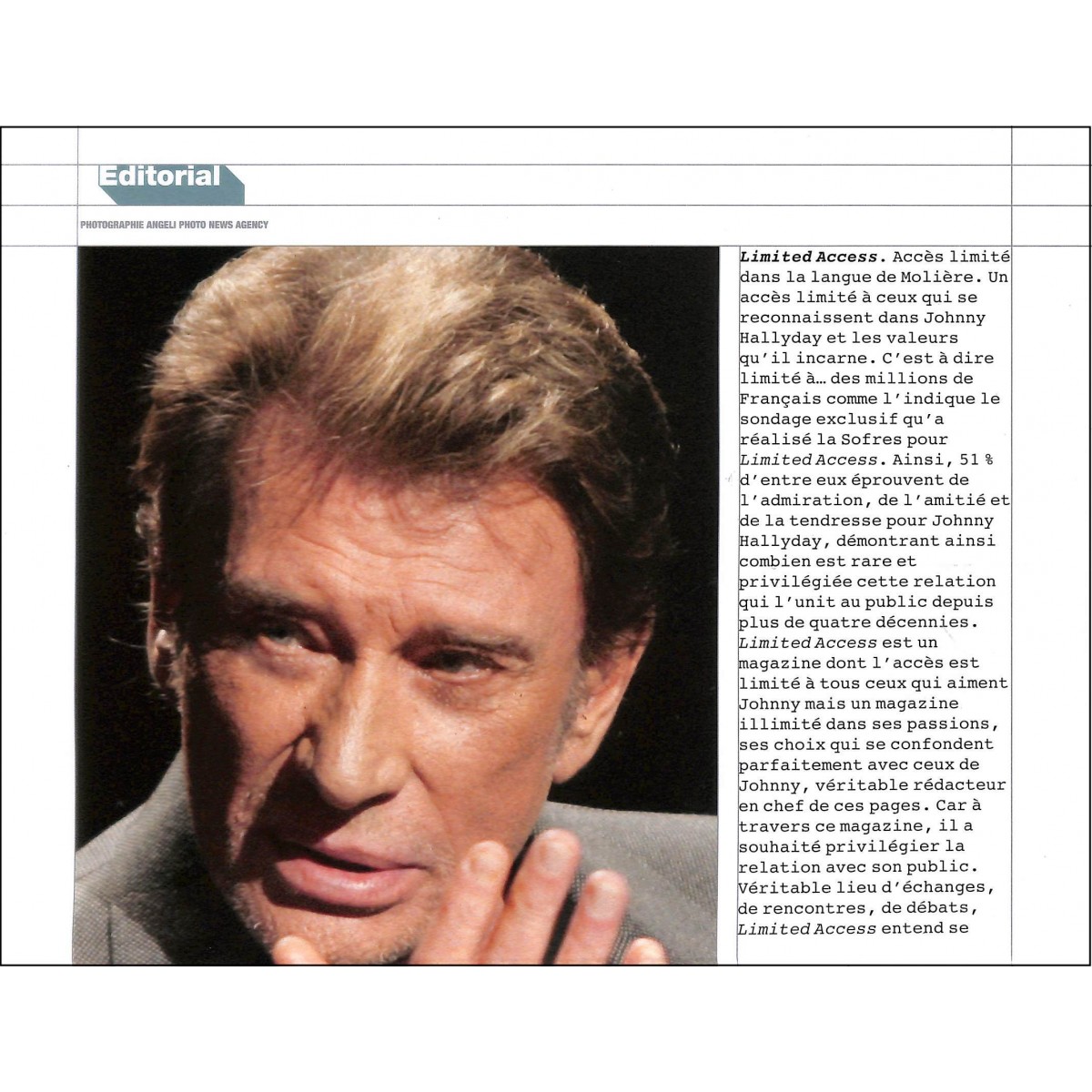 Editorial

PHOTOGRAPHIE ANGELI PHOTO NEWS AGENCY

Limited Access. Accès limité dans la langue de Molière. Un accès limité à ceux qui se reconnaissent dans Johnny Hallyday et les valeurs qu'il incarne. C'est à dire limité à… des millions de Français comme l'indique le sondage exclusif qu'a réalisé la Sofres pour Limited Access. Ainsi, 51 % d'entre eux éprouvent de l'admiration, de l'amitié et de la tendresse pour Johnny Hallyday, démontrant ainsi combien est rare et privilégiée cette relation qui l'unit au public depuis plus de quatre décennies. Limited Access est un magazine dont l'accès est limité à tous ceux qui aiment Johnny mais un magazine illimité dans ses passions, ses choix qui se confondent parfaitement avec ceux de Johnny, véritable rédacteur en chef de ces pages. Car à travers ce magazine, il a souhaité privilégier la relation avec son public. Véritable lieu d'échanges, de rencontres, de débats, Limited Access entend se